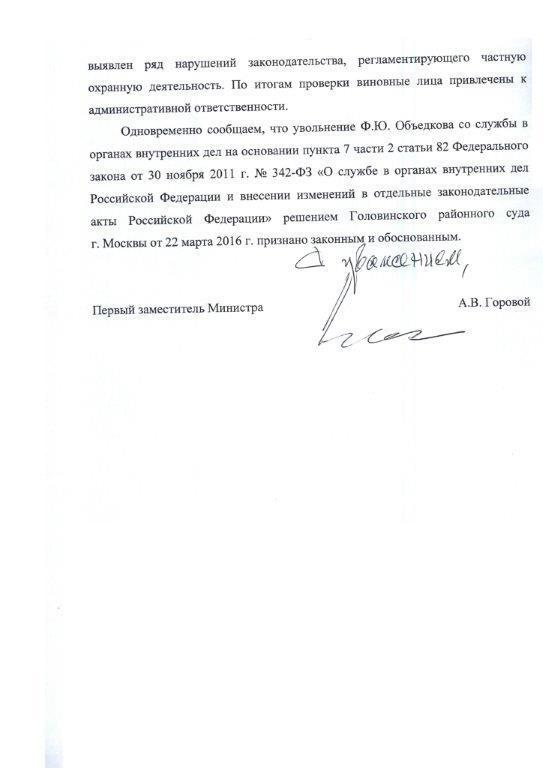 выявлен ряд нарушений законодательства, регламентирующего частную охранную деятельность. По итогам проверки виновные лица привлечены к административной ответственности.

Одновременно сообщаем, что увольнение Ф.Ю. Объедкова со службы в органах внутренних дел на основании пункта 7 части 2 статьи 82 Федерального закона от 30 ноября 2011 г. № 342-ФЗ «О службе в органах внутренних дел Российской Федерации и внесении изменений в отдельные законодательные акты Российской Федерации» решением Головинского районного суда г. Москвы от 22 марта 2016 г. признано законным и обоснованным.

С уважением,

Первый заместитель Министра

А.В. Горовой